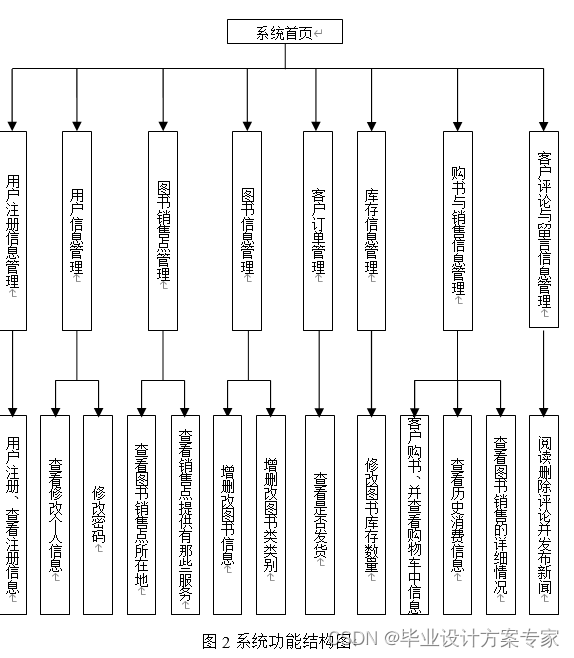 系统首页

用户注册信息管理

用户信息管理

图书销售点管理

图书信息管理

客户订单管理

库存信息管理

购书与销售信息管理

客户评论与留言信息管理

用户注册、查看注册信息

查看修改个人信息

修改密码

查看图书销售点所在地

查看销售点提供有那些服务

增删改图书信息

增删改图书类类别

查看是否发货

修改图书库存数量

客户购书、并查看购物车中信息

查看历史消费信息

查看图书销售的详细情况

阅读删除评论并发布新闻

图 2 系统功能结构图

CSDN @毕业设计方案专家